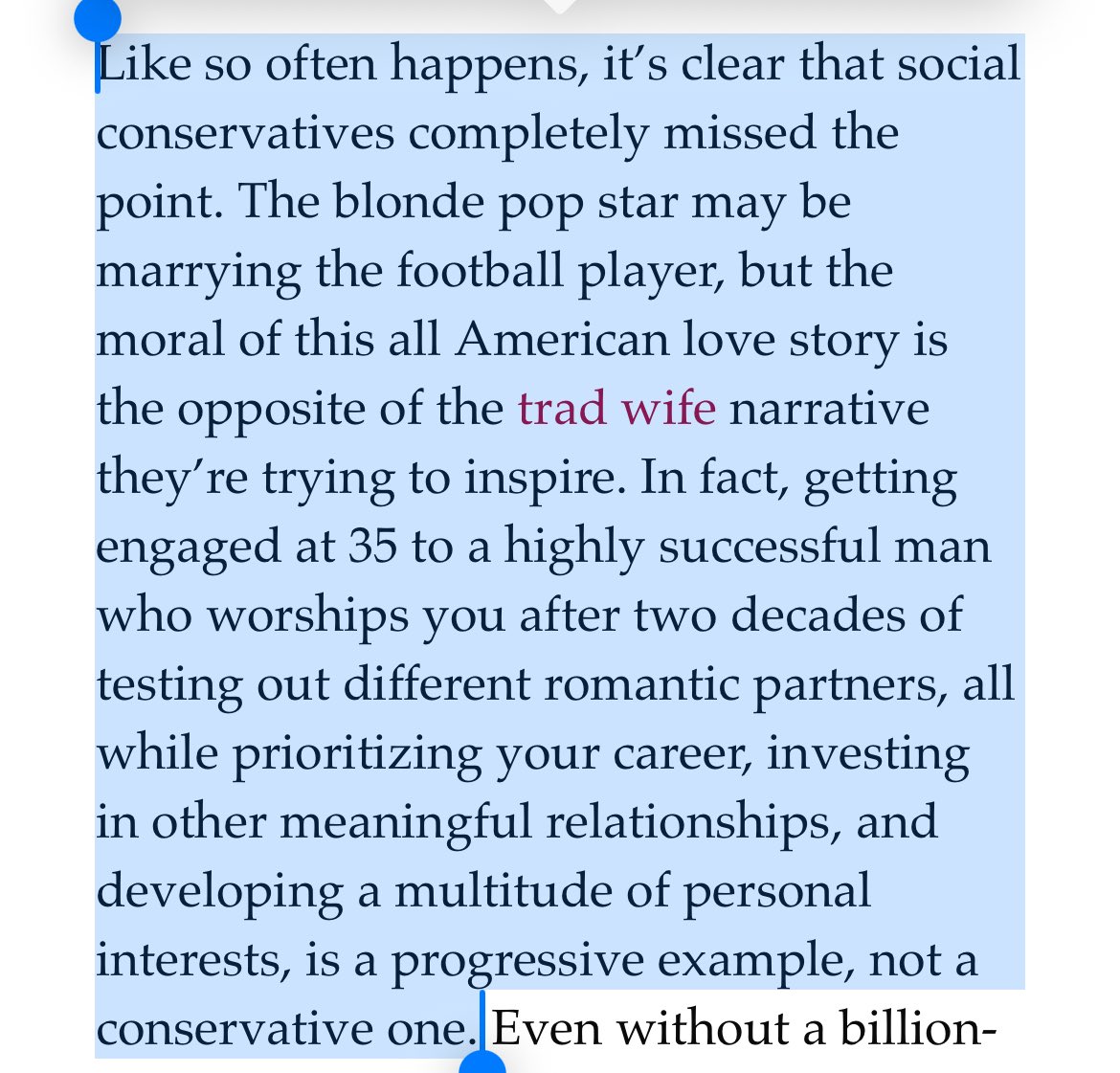 Like so often happens, it’s clear that social conservatives completely missed the point. The blonde pop star may be marrying the football player, but the moral of this all American love story is the opposite of the trad wife narrative they’re trying to inspire. In fact, getting engaged at 35 to a highly successful man who worships you after two decades of testing out different romantic partners, all while prioritizing your career, investing in other meaningful relationships, and developing a multitude of personal interests, is a progressive example, not a conservative one. Even without a billion-